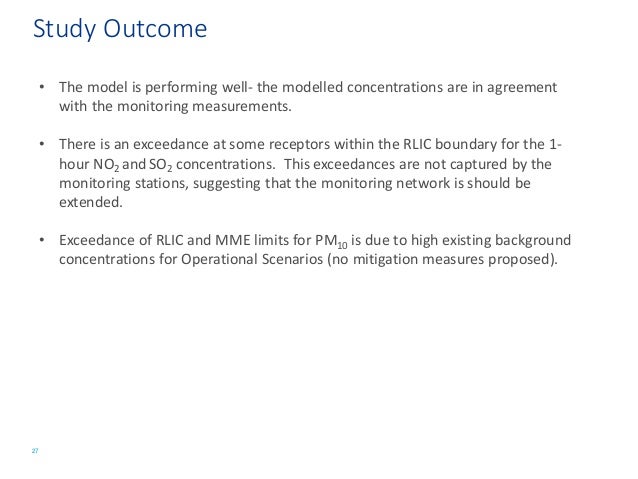 Study Outcome

• The model is performing well- the modelled concentrations are in agreement with the monitoring measurements.

• There is an exceedance at some receptors within the RLIC boundary for the 1-hour $NO_2$ and $SO_2$ concentrations. This exceedances are not captured by the monitoring stations, suggesting that the monitoring network is should be extended.

• Exceedance of RLIC and MME limits for $PM_{10}$ is due to high existing background concentrations for Operational Scenarios (no mitigation measures proposed).

27